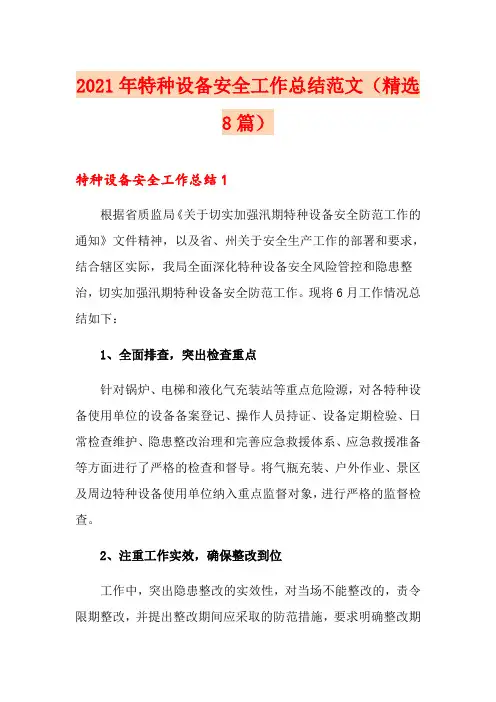 2021年特种设备安全工作总结范文（精选8篇）

特种设备安全工作总结1

根据省质监局《关于切实加强汛期特种设备安全防范工作的通知》文件精神，以及省、州关于安全生产工作的部署和要求，结合辖区实际，我局全面深化特种设备安全风险管控和隐患整治，切实加强汛期特种设备安全防范工作。现将6月工作情况总结如下：

1、全面排查，突出检查重点

针对锅炉、电梯和液化气充装站等重点危险源，对各特种设备使用单位的设备备案登记、操作人员持证、设备定期检验、日常检查维护、隐患整改治理和完善应急救援体系、应急救援准备等方面进行了严格的检查和督导。将气瓶充装、户外作业、景区及周边特种设备使用单位纳入重点监督对象，进行严格的监督检查。

2、注重工作实效，确保整改到位

工作中，突出隐患整改的实效性，对当场不能整改的，责令限期整改，并提出整改期间应采取的防范措施，要求明确整改期